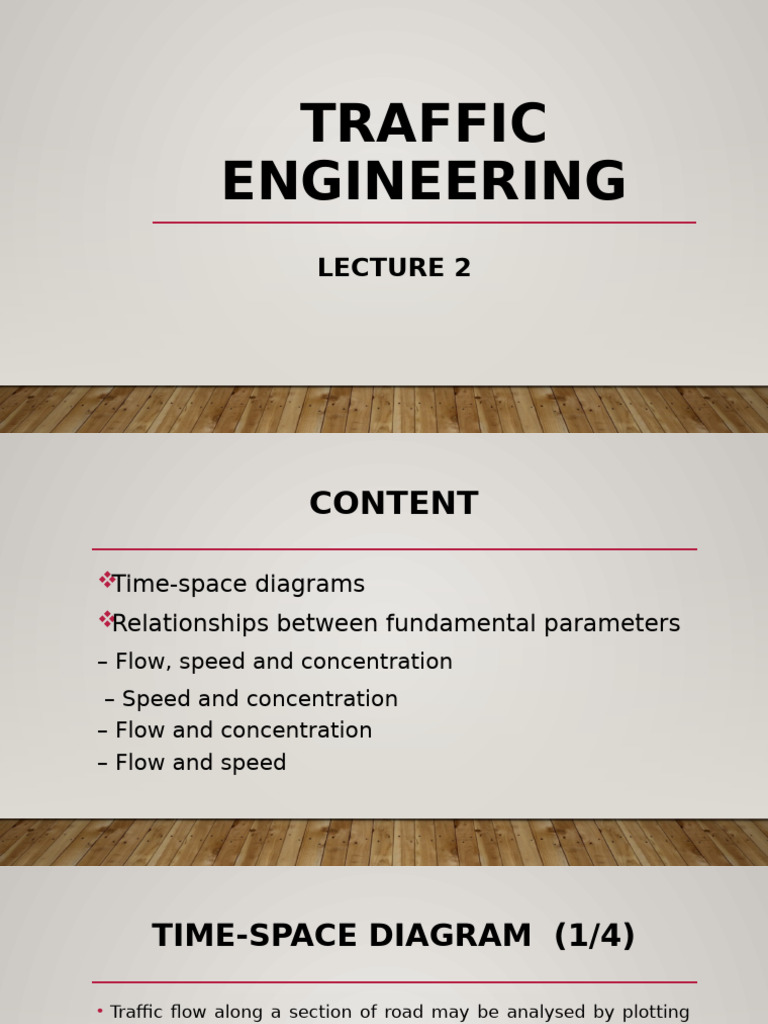 TRAFFIC ENGINEERING

LECTURE 2

CONTENT

❖Time-space diagrams
❖Relationships between fundamental parameters
– Flow, speed and concentration
– Speed and concentration
– Flow and concentration
– Flow and speed

TIME-SPACE DIAGRAM (1/4)

• Traffic flow along a section of road may be analysed by plotting